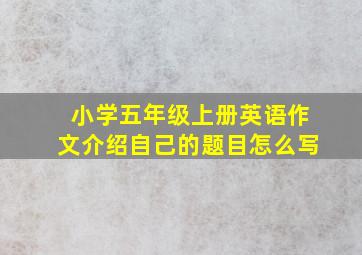 小学五年级上册英语作文介绍自己的题目怎么写